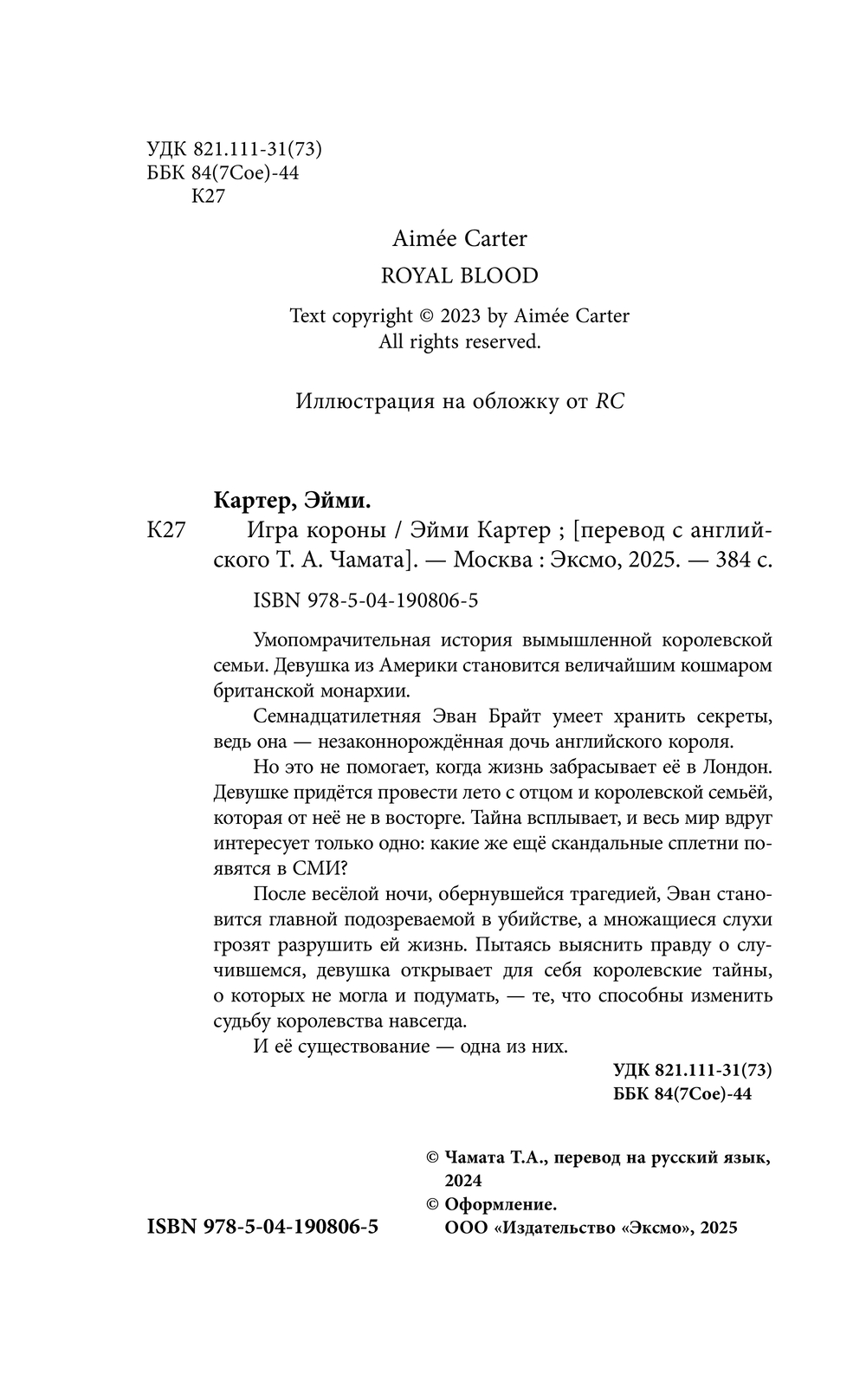 УДК 821.111-31(73)
ББК 84(7Сое)-44
К27

Aimée Carter

ROYAL BLOOD

Text copyright © 2023 by Aimée Carter
All rights reserved.

Иллюстрация на обложку от RC

Картер, Эйми.

К27 Игра короны / Эйми Картер ; [перевод с английского Т. А. Чамата]. — Москва : Эксмо, 2025. — 384 с.

ISBN 978-5-04-190806-5

Умопомрачительная история вымышленной королевской семьи. Девушка из Америки становится величайшим кошмаром британской монархии.

Семнадцатилетняя Эван Брайт умеет хранить секреты, ведь она — незаконнорождённая дочь английского короля.

Но это не помогает, когда жизнь забрасывает её в Лондон. Девушке придётся провести лето с отцом и королевской семьёй, которая от неё не в восторге. Тайна всплывает, и весь мир вдруг интересует только одно: какие же ещё скандальные сплетни появятся в СМИ?

После весёлой ночи, обернувшейся трагедией, Эван становится главной подозреваемой в убийстве, а множащиеся слухи грозят разрушить ей жизнь. Пытаясь выяснить правду о случившемся, девушка открывает для себя королевские тайны, о которых не могла и подумать, — те, что способны изменить судьбу королевства навсегда.

И её существование — одна из них.

УДК 821.111-31(73)
ББК 84(7Сое)-44

© Чамата Т.А., перевод на русский язык, 2024
© Оформление. ООО «Издательство «Эксмо», 2025

ISBN 978-5-04-190806-5